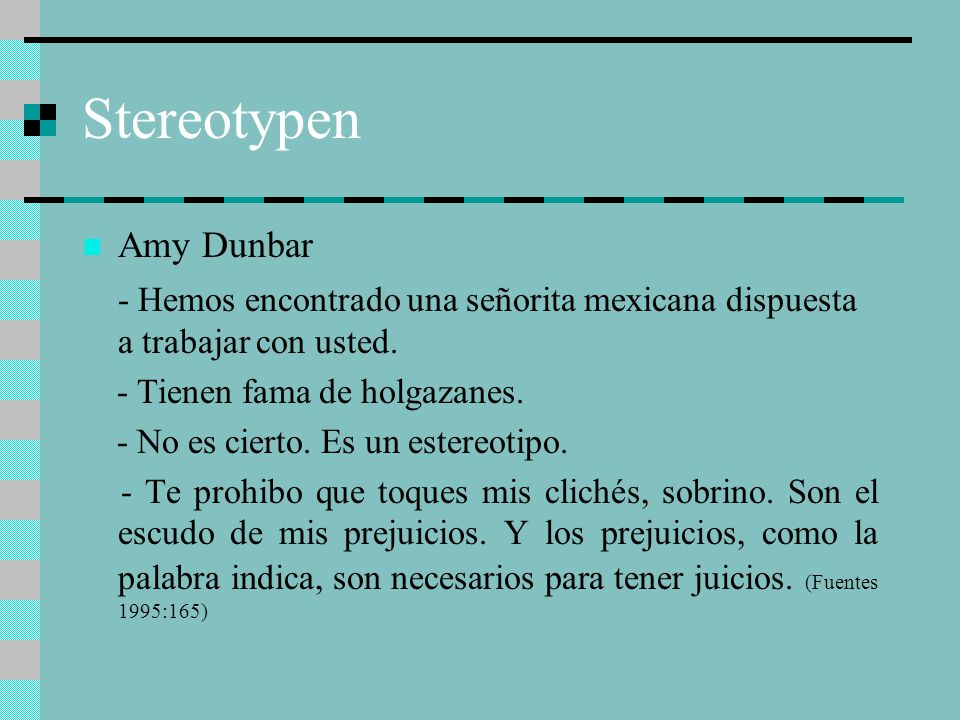 Stereotypen

Amy Dunbar

- Hemos encontrado una señorita mexicana dispuesta a trabajar con usted.

- Tienen fama de holgazanes.

- No es cierto. Es un estereotipo.

- Te prohibo que toques mis clichés, sobrino. Son el escudo de mis prejuicios. Y los prejuicios, como la palabra indica, son necesarios para tener juicios. (Fuentes 1995:165)